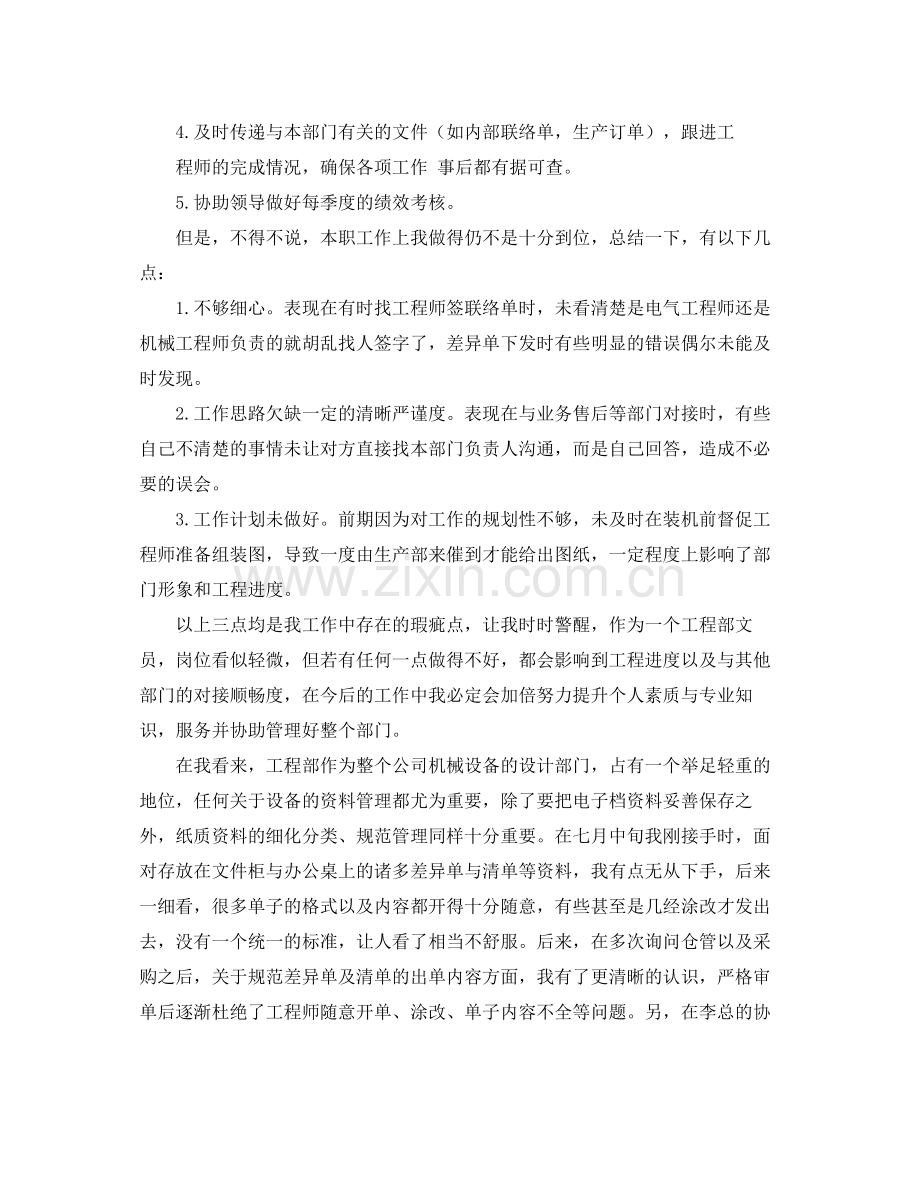 4.及时传递与本部门有关的文件（如内部联络单，生产订单），跟进工程师的完成情况，确保各项工作 事后都有据可查。

5.协助领导做好每季度的绩效考核。

但是，不得不说，本职工作上我做得仍不是十分到位，总结一下，有以下几点：

1.不够细心。表现在有时找工程师签联络单时，未看清楚是电气工程师还是机械工程师负责的就胡乱找人签字了，差异单下发时有些明显的错误偶尔未能及时发现。

2.工作思路欠缺一定的清晰严谨度。表现在与业务售后等部门对接时，有些自己不清楚的事情未让对方直接找本部门负责人沟通，而是自己回答，造成不必要的误会。

3.工作计划未做好。前期因为对工作的规划性不够，未及时在装机前督促工程师准备组装图，导致一度由生产部来催到才能给出图纸，一定程度上影响了部门形象和工程进度。

以上三点均是我工作中存在的瑕疵点，让我时时警醒，作为一个工程部文员，岗位看似轻微，但若有任何一点做得不好，都会影响到工程进度以及与其他部门的对接顺畅度，在今后的工作中我必定会加倍努力提升个人素质与专业知识，服务并协助管理好整个部门。

在我看来，工程部作为整个公司机械设备的设计部门，占有一个举足轻重的地位，任何关于设备的资料管理都尤为重要，除了要把电子档资料妥善保存之外，纸质资料的细化分类、规范管理同样十分重要。在七月中旬我刚接手时，面对存放在文件柜与办公桌上的诸多差异单与清单等资料，我有点无从下手，后来一细看，很多单子的格式以及内容都开得十分随意，有些甚至是几经涂改才发出去，没有一个统一的标准，让人看了相当不舒服。后来，在多次询问仓管以及采购之后，关于规范差异单及清单的出单内容方面，我有了更清晰的认识，严格审单后逐渐杜绝了工程师随意开单、涂改、单子内容不全等问题。另，在李总的协

www.zixin.com.cn